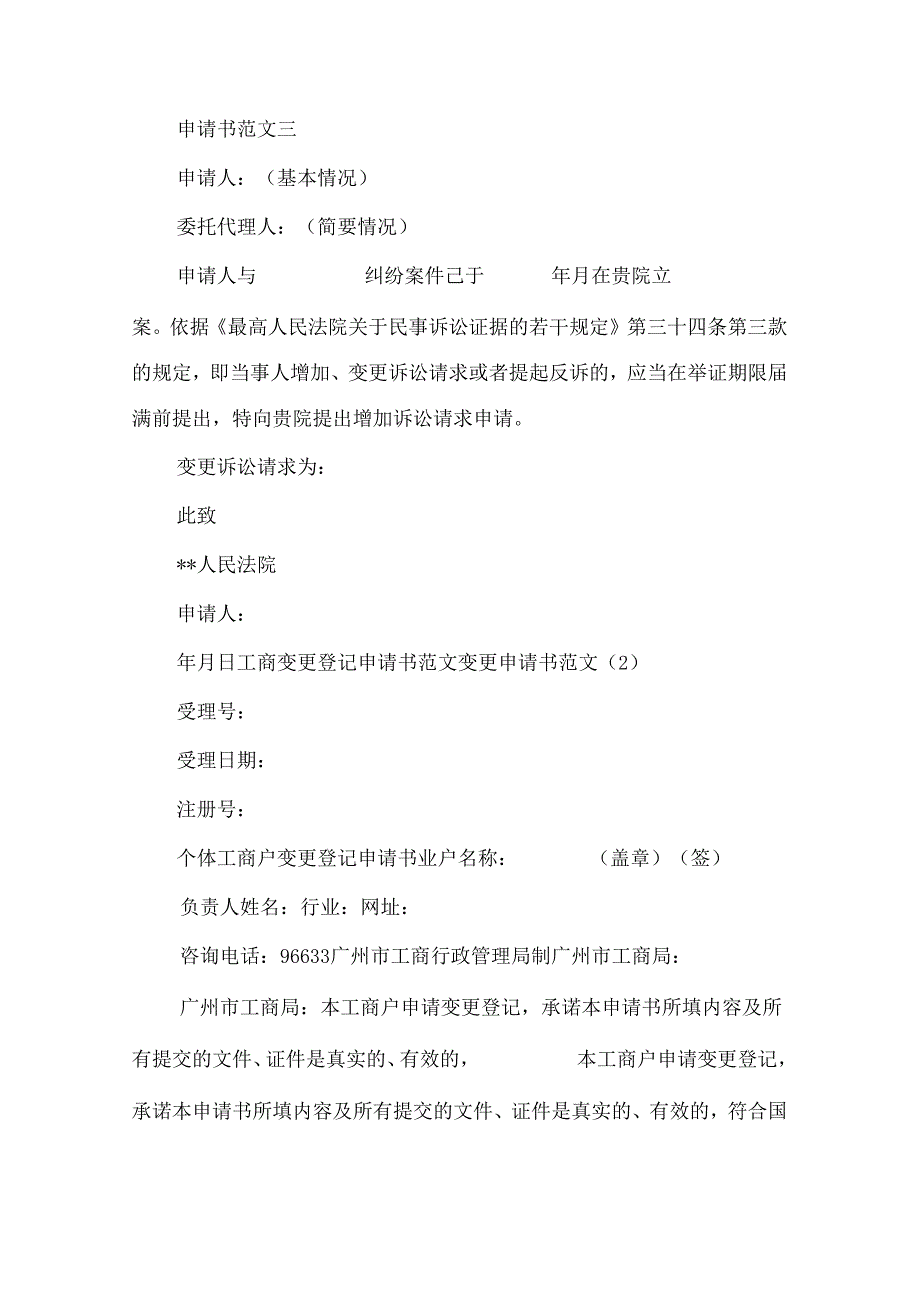 申请书范文三

申请人：（基本情况）

委托代理人：（简要情况）

申请人与　　　　纠纷案件己于　　　年月在贵院立案。依据《最高人民法院关于民事诉讼证据的若干规定》第三十四条第三款的规定，即当事人增加、变更诉讼请求或者提起反诉的，应当在举证期限届满前提出，特向贵院提出增加诉讼请求申请。

变更诉讼请求为：

此致

**人民法院

申请人：

年月日工商变更登记申请书范文变更申请书范文（2）

受理号：

受理日期：

注册号：

个体工商户变更登记申请书业户名称：　　　（盖章）（签）

负责人姓名：行业：网址：

咨询电话：96633广州市工商行政管理局制广州市工商局：

广州市工商局：本工商户申请变更登记，承诺本申请书所填内容及所有提交的文件、证件是真实的、有效的，　　　本工商户申请变更登记，承诺本申请书所填内容及所有提交的文件、证件是真实的、有效的，符合国